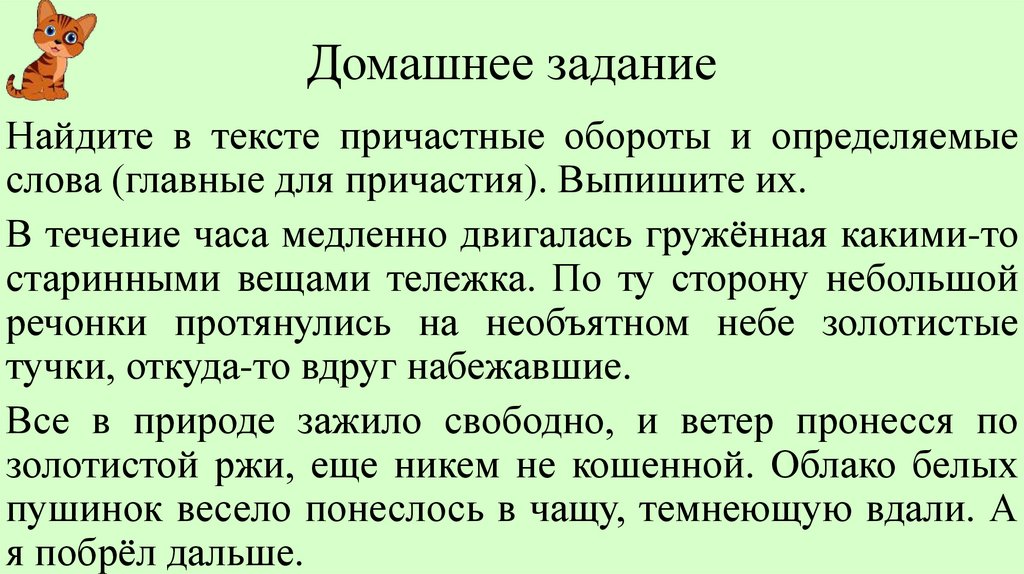 Домашнее задание

Найдите в тексте причастные обороты и определяемые слова (главные для причастия). Выпишите их.

В течение часа медленно двигалась гружённая какими-то старинными вещами тележка. По ту сторону небольшой речонки протянулись на необъятном небе золотистые тучки, откуда-то вдруг набежавшие.

Все в природе зажило свободно, и ветер пронесся по золотистой ржи, еще никем не кошенной. Облако белых пушинок весело понеслось в чащу, темнеющую вдали. А я побрёл дальше.